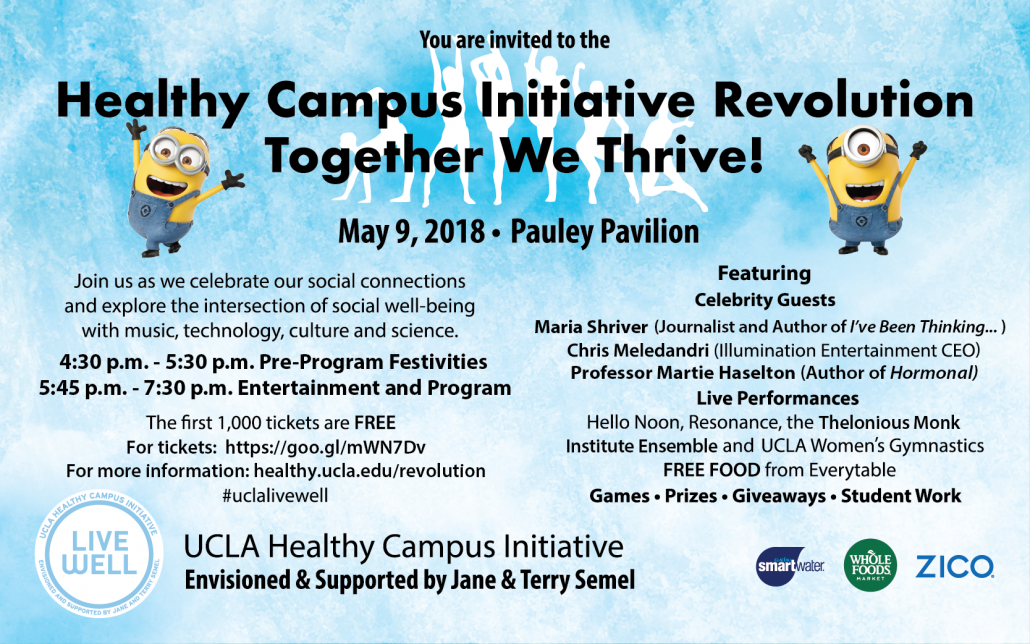 You are invited to the

Healthy Campus Initiative Revolution
Together We Thrive!

May 9, 2018 • Pauley Pavilion

Join us as we celebrate our social connections and explore the intersection of social well-being with music, technology, culture and science.

4:30 p.m. - 5:30 p.m. Pre-Program Festivities
5:45 p.m. - 7:30 p.m. Entertainment and Program

The first 1,000 tickets are FREE
For tickets: https://goo.gl/mWN7Dv
For more information: healthy.ucla.edu/revolution
#uclalivewell

Featuring
Celebrity Guests
Maria Shriver (Journalist and Author of I've Been Thinking... )
Chris Meledandri (Illumination Entertainment CEO)
Professor Martie Haselton (Author of Hormonal)
Live Performances
Hello Noon, Resonance, the Thelonious Monk Institute Ensemble and UCLA Women's Gymnastics
FREE FOOD from Everytable
Games • Prizes • Giveaways • Student Work

UCLA HEALTHY CAMPUS INITIATIVE
LIVE WELL
ENVISIONED AND SUPPORTED BY JANE AND TERRY SEMEL

UCLA Healthy Campus Initiative
Envisioned & Supported by Jane & Terry Semel

smartwater.
WHOLE FOODS MARKET
ZICO.